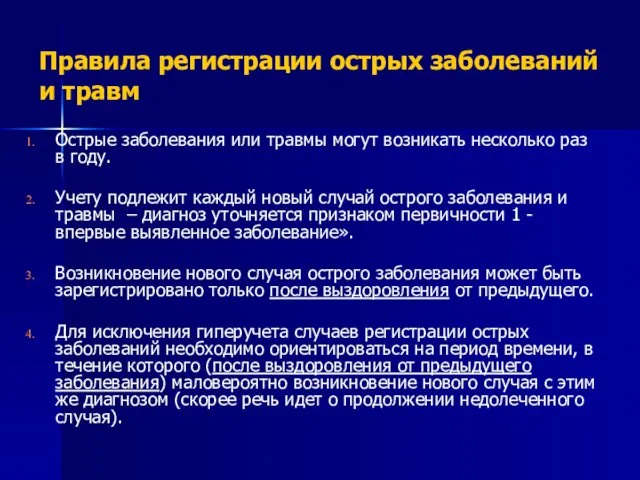 Правила регистрации острых заболеваний и травм

1. Острые заболевания или травмы могут возникать несколько раз в году.

2. Учету подлежит каждый новый случай острого заболевания и травмы – диагноз уточняется признаком первичности 1 - впервые выявленное заболевание».

3. Возникновение нового случая острого заболевания может быть зарегистрировано только после выздоровления от предыдущего.

4. Для исключения гиперучета случаев регистрации острых заболеваний необходимо ориентироваться на период времени, в течение которого (после выздоровления от предыдущего заболевания) маловероятно возникновение нового случая с этим же диагнозом (скорее речь идет о продолжении недолеченного случая).